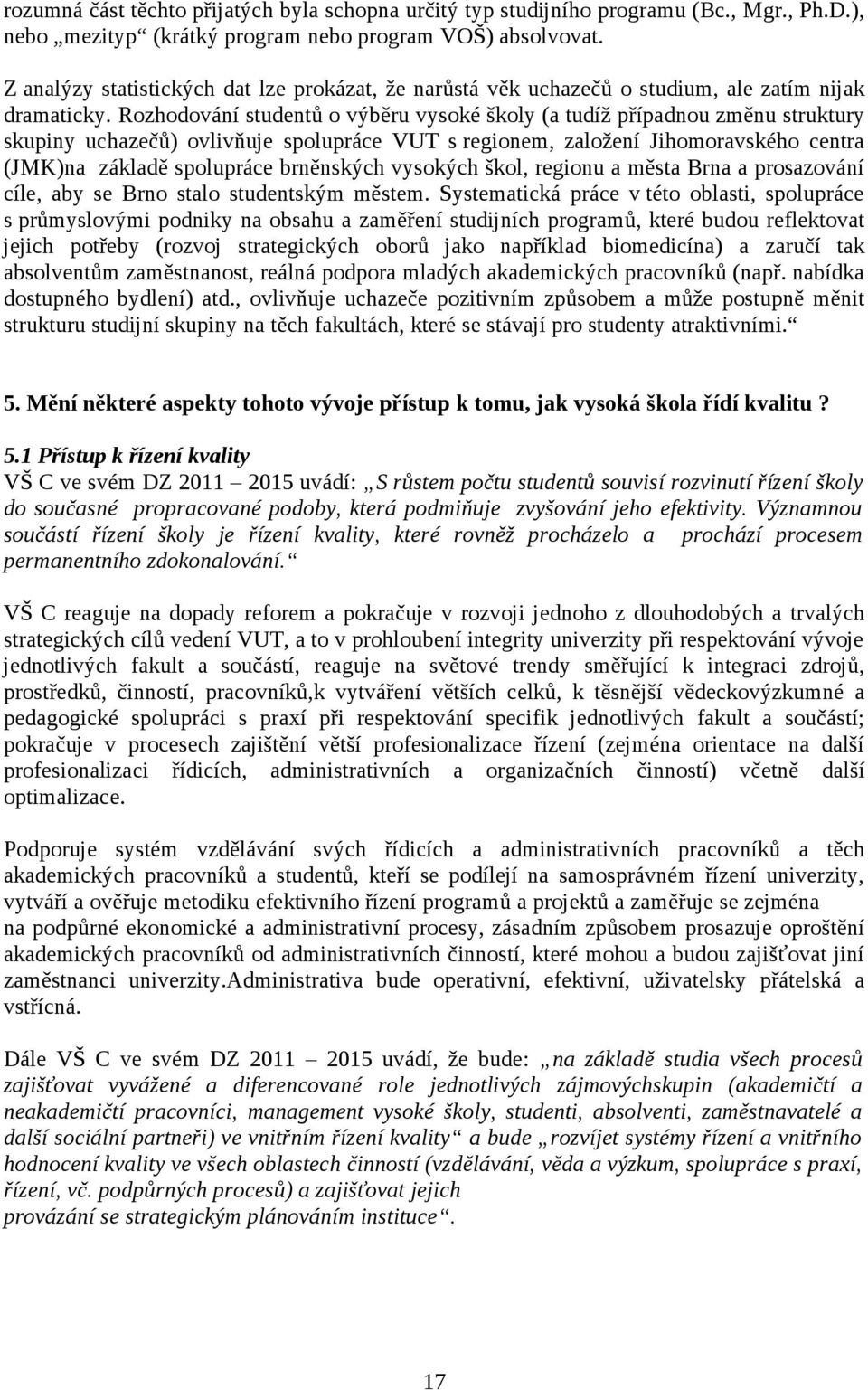 rozumná část těchto přijatých byla schopna určitý typ studijního programu (Bc., Mgr., Ph.D.), nebo „mezityp“ (krátký program nebo program VOŠ) absolvovat.

Z analýzy statistických dat lze prokázat, že narůstá věk uchazečů o studium, ale zatím nijak dramaticky. Rozhodování studentů o výběru vysoké školy (a tudíž případnou změnu struktury skupiny uchazečů) ovlivňuje spolupráce VUT s regionem, založení Jihomoravského centra (JMK)na základě spolupráce brněnských vysokých škol, regionu a města Brna a prosazování cíle, aby se Brno stalo studentským městem. Systematická práce v této oblasti, spolupráce s průmyslovými podniky na obsahu a zaměření studijních programů, které budou reflektovat jejich potřeby (rozvoj strategických oborů jako například biomedicína) a zaručí tak absolventům zaměstnanost, reálná podpora mladých akademických pracovníků (např. nabídka dostupného bydlení) atd., ovlivňuje uchazeče pozitivním způsobem a může postupně měnit strukturu studijní skupiny na těch fakultách, které se stávají pro studenty atraktivními.“

5. Mění některé aspekty tohoto vývoje přístup k tomu, jak vysoká škola řídí kvalitu ?

5.1 Přístup k řízení kvality
VŠ C ve svém DZ 2011 – 2015 uvádí: „S růstem počtu studentů souvisí rozvinutí řízení školy do současné propracované podoby, která podmiňuje zvyšování jeho efektivity. Významnou součástí řízení školy je řízení kvality, které rovněž procházelo a prochází procesem permanentního zdokonalování.“

VŠ C reaguje na dopady reforem a pokračuje v rozvoji jednoho z dlouhodobých a trvalých strategických cílů vedení VUT, a to v prohloubení integrity univerzity při respektování vývoje jednotlivých fakult a součástí, reaguje na světové trendy směřující k integraci zdrojů, prostředků, činností, pracovníků,k vytváření větších celků, k těsnější vědeckovýzkumné a pedagogické spolupráci s praxí při respektování specifik jednotlivých fakult a součástí; pokračuje v procesech zajištění větší profesionalizace řízení (zejména orientace na další profesionalizaci řídicích, administrativních a organizačních činností) včetně další optimalizace.

Podporuje systém vzdělávání svých řídicích a administrativních pracovníků a těch akademických pracovníků a studentů, kteří se podílejí na samosprávném řízení univerzity, vytváří a ověřuje metodiku efektivního řízení programů a projektů a zaměřuje se zejména na podpůrné ekonomické a administrativní procesy, zásadním způsobem prosazuje oproštění akademických pracovníků od administrativních činností, které mohou a budou zajišťovat jiní zaměstnanci univerzity.Administrativa bude operativní, efektivní, uživatelsky přátelská a vstřícná.

Dále VŠ C ve svém DZ 2011 – 2015 uvádí, že bude: „na základě studia všech procesů zajišťovat vyvážené a diferencované role jednotlivých zájmovýchskupin (akademičtí a neakademičtí pracovníci, management vysoké školy, studenti, absolventi, zaměstnavatelé a další sociální partneři) ve vnitřním řízení kvality“ a bude „rozvíjet systémy řízení a vnitřního hodnocení kvality ve všech oblastech činností (vzdělávání, věda a výzkum, spolupráce s praxí, řízení, vč. podpůrných procesů) a zajišťovat jejich provázání se strategickým plánováním instituce“.

17